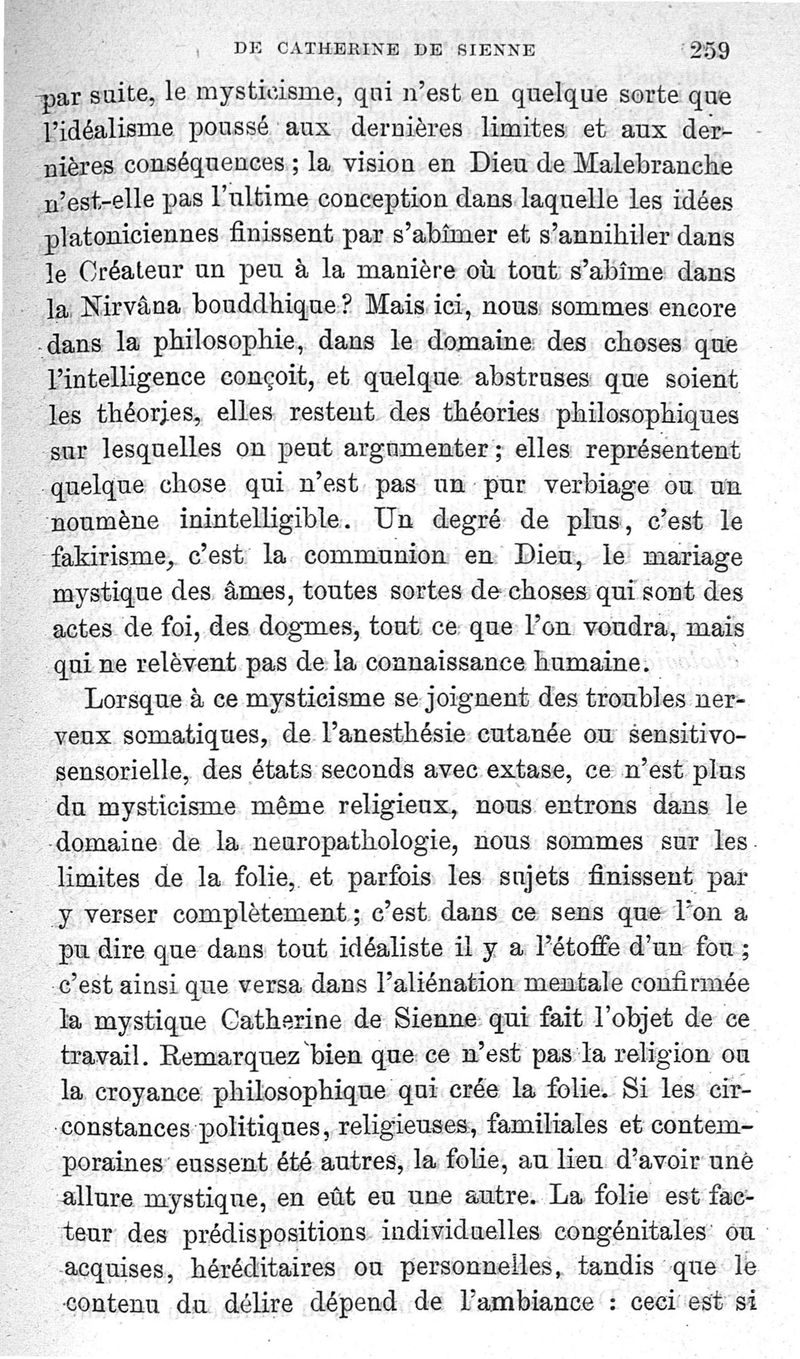 DE CATHERINE DE SIENNE 259

par suite, le mysticisme, qui n'est en quelque sorte que l'idéalisme poussé aux dernières limites et aux dernières conséquences ; la vision en Dieu de Malebranche n'est-elle pas l'ultime conception dans laquelle les idées platoniciennes finissent par s'abîmer et s'annihiler dans le Créateur un peu à la manière où tout s'abîme dans la Nirvâna bouddhique ? Mais ici, nous sommes encore dans la philosophie, dans le domaine des choses que l'intelligence conçoit, et quelque abstruses que soient les théories, elles restent des théories philosophiques sur lesquelles on peut argumenter ; elles représentent quelque chose qui n'est pas un pur verbiage ou un noumène inintelligible. Un degré de plus, c'est le fakirisme, c'est la communion en Dieu, le mariage mystique des âmes, toutes sortes de choses qui sont des actes de foi, des dogmes, tout ce que l'on voudra, mais qui ne relèvent pas de la connaissance humaine.

Lorsque à ce mysticisme se joignent des troubles nerveux somatiques, de l'anesthésie cutanée ou sensitivo-sensorielle, des états seconds avec extase, ce n'est plus du mysticisme même religieux, nous entrons dans le domaine de la neuropathologie, nous sommes sur les limites de la folie, et parfois les sujets finissent par y verser complètement ; c'est dans ce sens que l'on a pu dire que dans tout idéaliste il y a l'étoffe d'un fou ; c'est ainsi que versa dans l'aliénation mentale confirmée la mystique Catherine de Sienne qui fait l'objet de ce travail. Remarquez bien que ce n'est pas la religion ou la croyance philosophique qui crée la folie. Si les circonstances politiques, religieuses, familiales et contemporaines eussent été autres, la folie, au lieu d'avoir une allure mystique, en eût eu une autre. La folie est facteur des prédispositions individuelles congénitales ou acquises, héréditaires ou personnelles, tandis que le contenu du délire dépend de l'ambiance : ceci est si